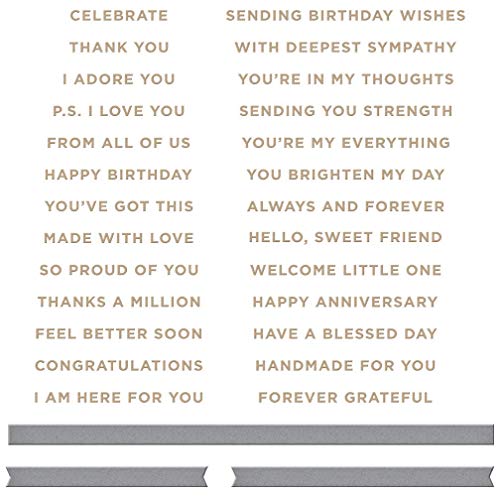 CELEBRATE

THANK YOU

I ADORE YOU

P.S. I LOVE YOU

FROM ALL OF US

HAPPY BIRTHDAY

YOU'VE GOT THIS

MADE WITH LOVE

SO PROUD OF YOU

THANKS A MILLION

FEEL BETTER SOON

CONGRATULATIONS

I AM HERE FOR YOU

SENDING BIRTHDAY WISHES

WITH DEEPEST SYMPATHY

YOU'RE IN MY THOUGHTS

SENDING YOU STRENGTH

YOU'RE MY EVERYTHING

YOU BRIGHTEN MY DAY

ALWAYS AND FOREVER

HELLO, SWEET FRIEND

WELCOME LITTLE ONE

HAPPY ANNIVERSARY

HAVE A BLESSED DAY

HANDMADE FOR YOU

FOREVER GRATEFUL